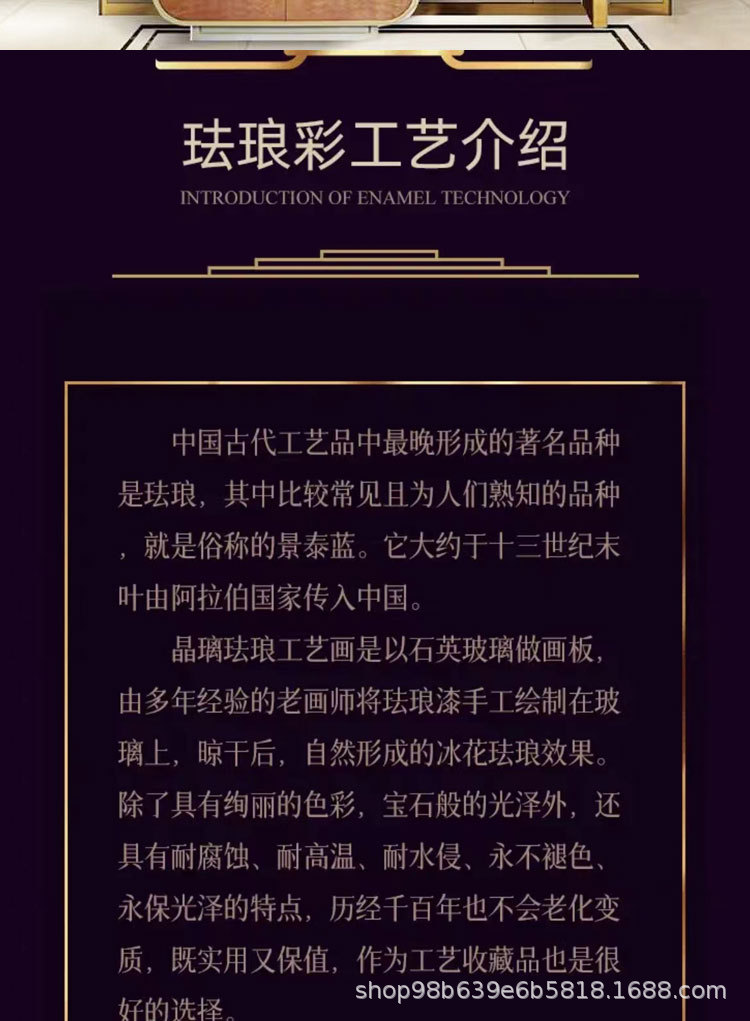 珐琅彩工艺介绍

INTRODUCTION OF ENAMEL TECHNOLOGY

中国古代工艺品中最晚形成的著名品种是珐琅，其中比较常见且为人们熟知的品种，就是俗称的景泰蓝。它大约于十三世纪末叶由阿拉伯国家传入中国。

晶璃珐琅工艺画是以石英玻璃做画板，由多年经验的老画师将珐琅漆手工绘制在玻璃上，晾干后，自然形成的冰花珐琅效果。除了具有绚丽的色彩，宝石般的光泽外，还具有耐腐蚀、耐高温、耐水侵、永不褪色、永保光泽的特点，历经千百年也不会老化变质，既实用又保值，作为工艺收藏品也是很好的选择。

shop98b639e6b5818.1688.com